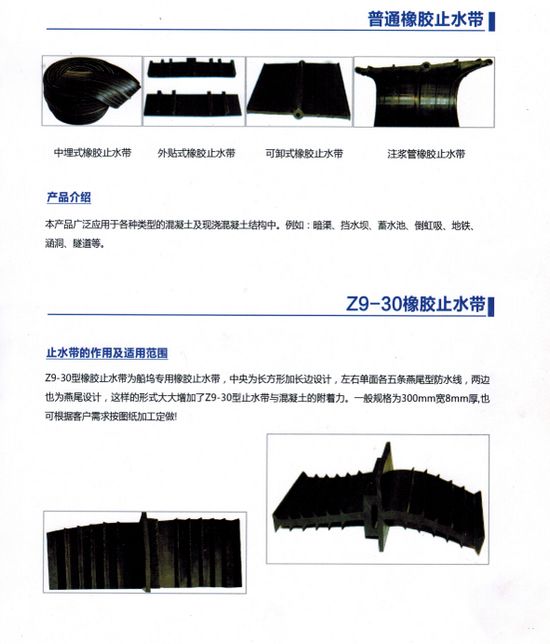 普通橡胶止水带

中埋式橡胶止水带

外贴式橡胶止水带

可卸式橡胶止水带

注浆管橡胶止水带

产品介绍

本产品广泛应用于各种类型的混凝土及现浇混凝土结构中。例如：暗渠、挡水坝、蓄水池、倒虹吸、地铁、涵洞、隧道等。

Z9-30橡胶止水带

止水带的作用及适用范围

Z9-30型橡胶止水带为船坞专用橡胶止水带，中央为长方形加长边设计，左右单面各五条燕尾型防水线，两边也为燕尾设计，这样的形式大大增加了Z9-30型止水带与混凝土的附着力。一般规格为300mm宽8mm厚,也可根据客户需求按图纸加工定做!